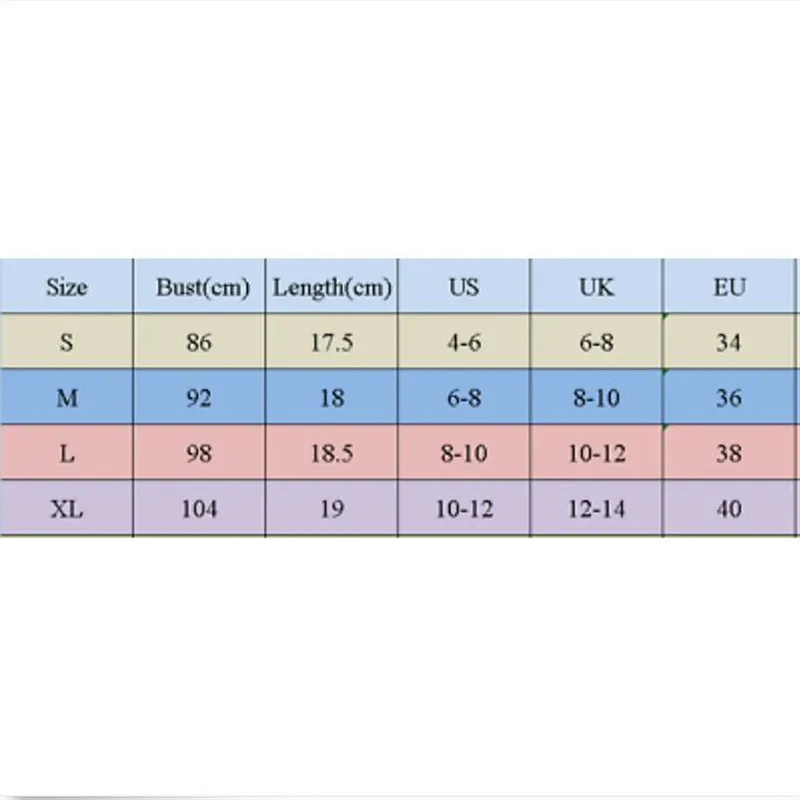 | Size | Bust(cm) | Length(cm) | US | UK | EU |
|---|---|---|---|---|---|
| S | 86 | 17.5 | 4-6 | 6-8 | 34 |
| M | 92 | 18 | 6-8 | 8-10 | 36 |
| L | 98 | 18.5 | 8-10 | 10-12 | 38 |
| XL | 104 | 19 | 10-12 | 12-14 | 40 |